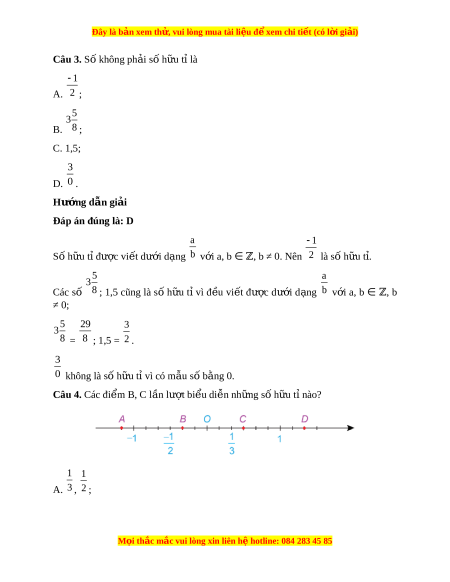 Đây là bản xem thử, vui lòng mua tài liệu để xem chi tiết (có lời giải)

**Câu 3.** Số không phải số hữu tỉ là

A. $\frac{-1}{2}$;

B. $3\frac{5}{8}$;

C. 1,5;

D. $\frac{3}{0}$.

**Hướng dẫn giải**

**Đáp án đúng là: D**

Số hữu tỉ được viết dưới dạng $\frac{a}{b}$ với a, b $\in \mathbb{Z}$, b ≠ 0. Nên $\frac{-1}{2}$ là số hữu tỉ.

Các số $3\frac{5}{8}$; 1,5 cũng là số hữu tỉ vì đều viết được dưới dạng $\frac{a}{b}$ với a, b $\in \mathbb{Z}$, b ≠ 0;

$3\frac{5}{8} = \frac{29}{8}$; 1,5 = $\frac{3}{2}$.

$\frac{3}{0}$ không là số hữu tỉ vì có mẫu số bằng 0.

**Câu 4.** Các điểm B, C lần lượt biểu diễn những số hữu tỉ nào?

A B O C D
$-1$ $\frac{-1}{2}$ $\frac{1}{3}$ 1

A. $\frac{1}{3}$, $\frac{1}{2}$;

Mọi thắc mắc vui lòng xin liên hệ hotline: 084 283 45 85